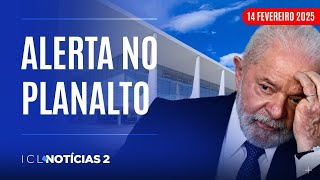 14 FEVEREIRO 2025

ALERTA NO PLANALTO

ICL NOTÍCIAS 2